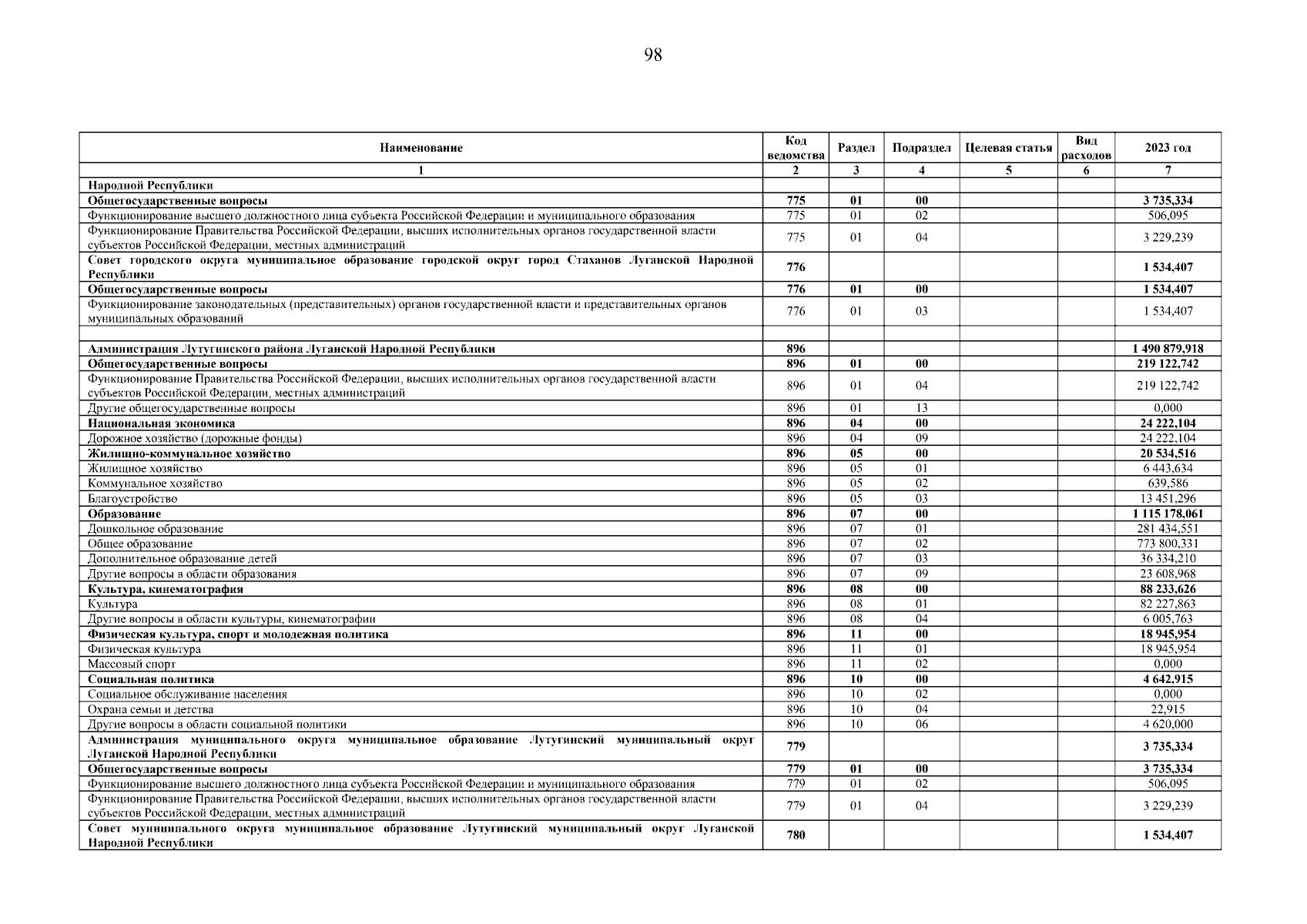 98

| Наименование | Код ведомства | Раздел | Подраздел | Целевая статья | Вид расходов | 2023 год |
|---|---|---|---|---|---|---|
| 1 | 2 | 3 | 4 | 5 | 6 | 7 |
| Народной Республики | | | | | | |
| Общегосударственные вопросы | 775 | 01 | 00 | | | 3 735,334 |
| Функционирование высшего должностного лица субъекта Российской Федерации и муниципального образования | 775 | 01 | 02 | | | 506,095 |
| Функционирование Правительства Российской Федерации, высших исполнительных органов государственной власти субъектов Российской Федерации, местных администраций | 775 | 01 | 04 | | | 3 229,239 |
| Совет городского округа муниципальное образование городской округ город Стаханов Луганской Народной Республики | 776 | | | | | 1 534,407 |
| Общегосударственные вопросы | 776 | 01 | 00 | | | 1 534,407 |
| Функционирование законодательных (представительных) органов государственной власти и представительных органов муниципальных образований | 776 | 01 | 03 | | | 1 534,407 |
| | | | | | | |
| Администрация Лутугинского района Луганской Народной Республики | 896 | | | | | 1 490 879,918 |
| Общегосударственные вопросы | 896 | 01 | 00 | | | 219 122,742 |
| Функционирование Правительства Российской Федерации, высших исполнительных органов государственной власти субъектов Российской Федерации, местных администраций | 896 | 01 | 04 | | | 219 122,742 |
| Другие общегосударственные вопросы | 896 | 01 | 13 | | | 0,000 |
| Национальная экономика | 896 | 04 | 00 | | | 24 222,104 |
| Дорожное хозяйство (дорожные фонды) | 896 | 04 | 09 | | | 24 222,104 |
| Жилищно-коммунальное хозяйство | 896 | 05 | 00 | | | 20 534,516 |
| Жилищное хозяйство | 896 | 05 | 01 | | | 6 443,634 |
| Коммунальное хозяйство | 896 | 05 | 02 | | | 639,586 |
| Благоустройство | 896 | 05 | 03 | | | 13 451,296 |
| Образование | 896 | 07 | 00 | | | 1 115 178,061 |
| Дошкольное образование | 896 | 07 | 01 | | | 281 434,551 |
| Общее образование | 896 | 07 | 02 | | | 773 800,331 |
| Дополнительное образование детей | 896 | 07 | 03 | | | 36 334,210 |
| Другие вопросы в области образования | 896 | 07 | 09 | | | 23 608,968 |
| Культура, кинематография | 896 | 08 | 00 | | | 88 233,626 |
| Культура | 896 | 08 | 01 | | | 82 227,863 |
| Другие вопросы в области культуры, кинематографии | 896 | 08 | 04 | | | 6 005,763 |
| Физическая культура, спорт и молодежная политика | 896 | 11 | 00 | | | 18 945,954 |
| Физическая культура | 896 | 11 | 01 | | | 18 945,954 |
| Массовый спорт | 896 | 11 | 02 | | | 0,000 |
| Социальная политика | 896 | 10 | 00 | | | 4 642,915 |
| Социальное обслуживание населения | 896 | 10 | 02 | | | 0,000 |
| Охрана семьи и детства | 896 | 10 | 04 | | | 22,915 |
| Другие вопросы в области социальной политики | 896 | 10 | 06 | | | 4 620,000 |
| Администрация муниципального округа муниципальное образование Лутугинский муниципальный округ Луганской Народной Республики | 779 | | | | | 3 735,334 |
| Общегосударственные вопросы | 779 | 01 | 00 | | | 3 735,334 |
| Функционирование высшего должностного лица субъекта Российской Федерации и муниципального образования | 779 | 01 | 02 | | | 506,095 |
| Функционирование Правительства Российской Федерации, высших исполнительных органов государственной власти субъектов Российской Федерации, местных администраций | 779 | 01 | 04 | | | 3 229,239 |
| Совет муниципального округа муниципальное образование Лутугинский муниципальный округ Луганской Народной Республики | 780 | | | | | 1 534,407 |